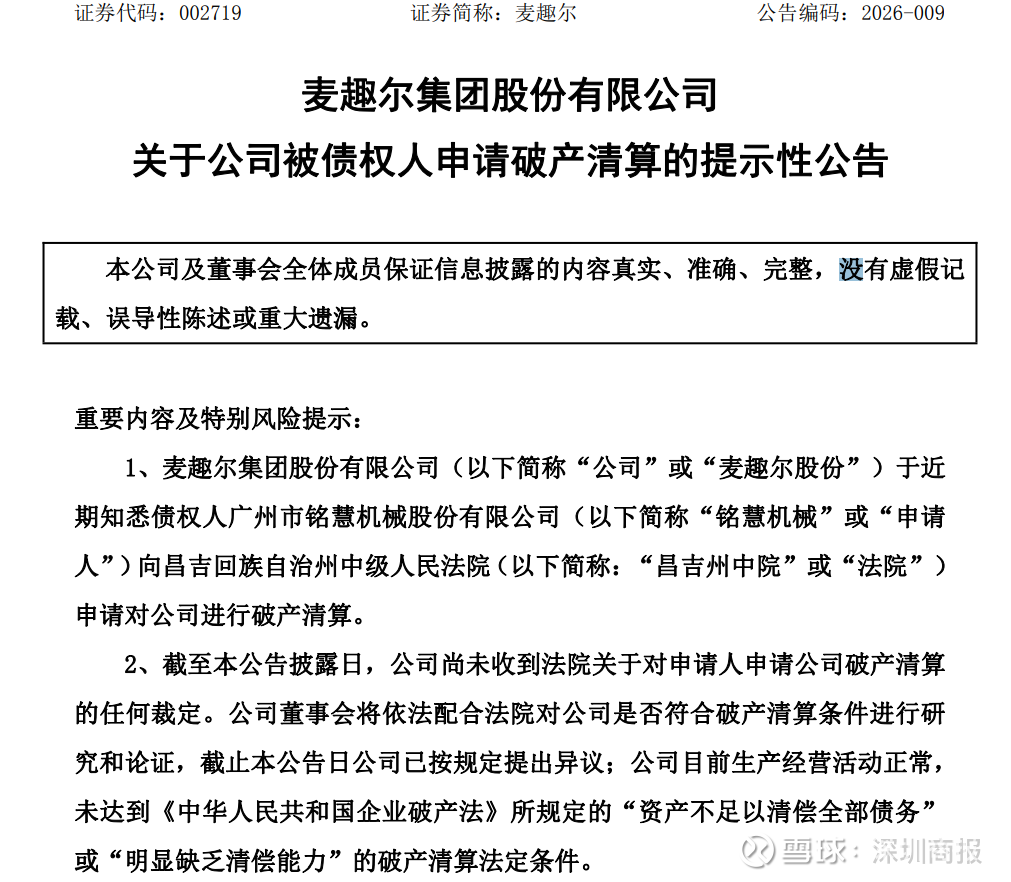 证券代码：002719　　　　证券简称：麦趣尔　　　　公告编码：2026-009

麦趣尔集团股份有限公司
关于公司被债权人申请破产清算的提示性公告

本公司及董事会全体成员保证信息披露的内容真实、准确、完整，没有虚假记载、误导性陈述或重大遗漏。

重要内容及特别风险提示：

1、麦趣尔集团股份有限公司（以下简称“公司”或“麦趣尔股份”）于近期知悉债权人广州市铭慧机械股份有限公司（以下简称“铭慧机械”或“申请人”）向昌吉回族自治州中级人民法院（以下简称：“昌吉州中院”或“法院”）申请对公司进行破产清算。

2、截至本公告披露日，公司尚未收到法院关于对申请人申请公司破产清算的任何裁定。公司董事会将依法配合法院对公司是否符合破产清算条件进行研究和论证，截止本公告日公司已按规定提出异议；公司目前生产经营活动正常，未达到《中华人民共和国企业破产法》所规定的“资产不足以清偿全部债务”或“明显缺乏清偿能力”的破产清算法定条件。

雪球：深圳商报